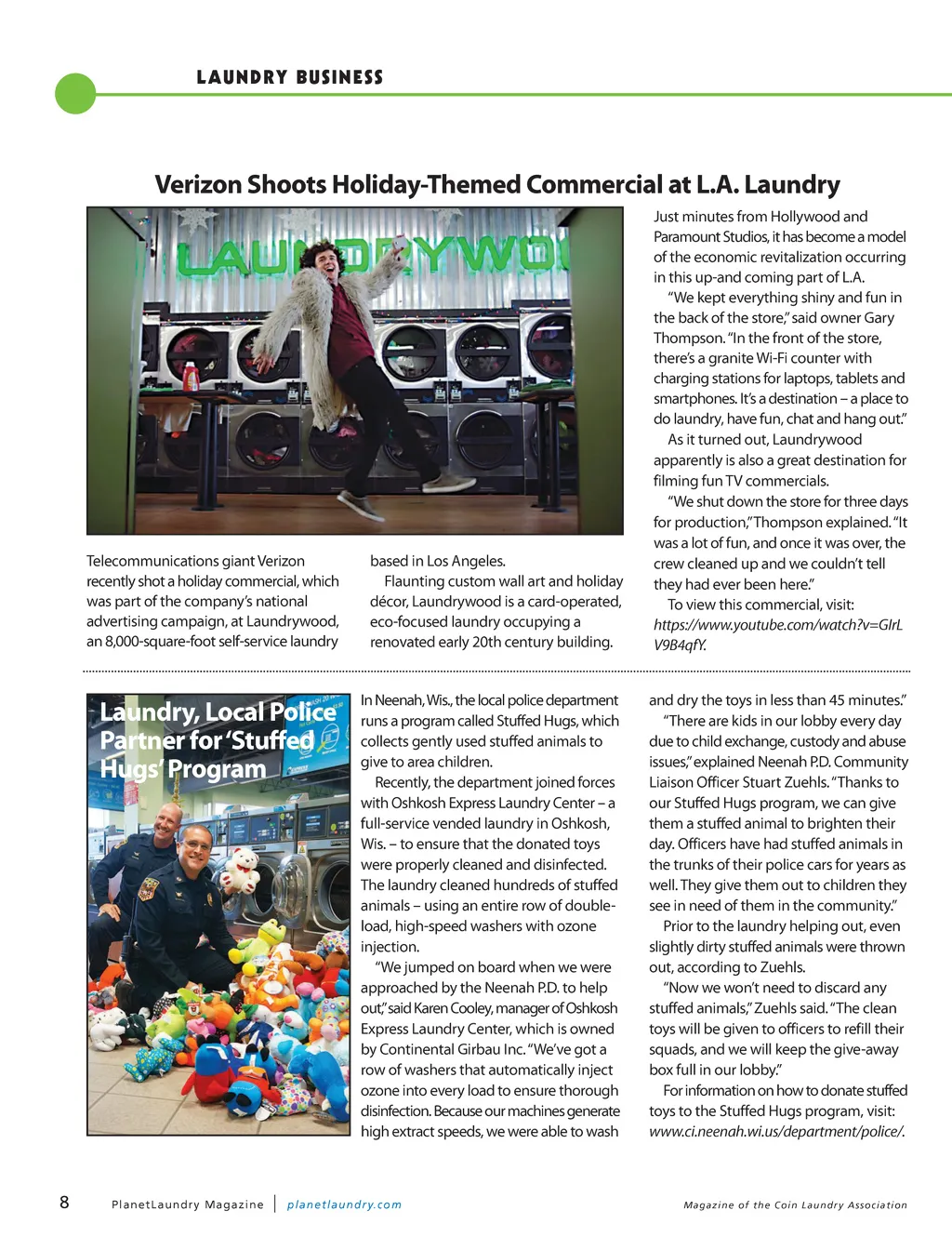 LAUNDRY BUSINESS

Verizon Shoots Holiday-Themed Commercial at L.A. Laundry

LAUNDRYWO

Telecommunications giant Verizon recently shot a holiday commercial, which was part of the company's national advertising campaign, at Laundrywood, an 8,000-square-foot self-service laundry based in Los Angeles.

Flaunting custom wall art and holiday décor, Laundrywood is a card-operated, eco-focused laundry occupying a renovated early 20th century building. Just minutes from Hollywood and Paramount Studios, it has become a model of the economic revitalization occurring in this up-and coming part of L.A.

"We kept everything shiny and fun in the back of the store," said owner Gary Thompson. "In the front of the store, there's a granite Wi-Fi counter with charging stations for laptops, tablets and smartphones. It's a destination – a place to do laundry, have fun, chat and hang out."

As it turned out, Laundrywood apparently is also a great destination for filming fun TV commercials.

"We shut down the store for three days for production," Thompson explained. "It was a lot of fun, and once it was over, the crew cleaned up and we couldn't tell they had ever been here."

To view this commercial, visit: https://www.youtube.com/watch?v=GIrLV9B4qfY.

Laundry, Local Police Partner for 'Stuffed Hugs' Program

In Neenah, Wis., the local police department runs a program called Stuffed Hugs, which collects gently used stuffed animals to give to area children.

Recently, the department joined forces with Oshkosh Express Laundry Center – a full-service vended laundry in Oshkosh, Wis. – to ensure that the donated toys were properly cleaned and disinfected. The laundry cleaned hundreds of stuffed animals – using an entire row of double-load, high-speed washers with ozone injection.

"We jumped on board when we were approached by the Neenah P.D. to help out," said Karen Cooley, manager of Oshkosh Express Laundry Center, which is owned by Continental Girbau Inc. "We've got a row of washers that automatically inject ozone into every load to ensure thorough disinfection. Because our machines generate high extract speeds, we were able to wash and dry the toys in less than 45 minutes."

"There are kids in our lobby every day due to child exchange, custody and abuse issues," explained Neenah P.D. Community Liaison Officer Stuart Zuehls. "Thanks to our Stuffed Hugs program, we can give them a stuffed animal to brighten their day. Officers have had stuffed animals in the trunks of their police cars for years as well. They give them out to children they see in need of them in the community."

Prior to the laundry helping out, even slightly dirty stuffed animals were thrown out, according to Zuehls.

"Now we won't need to discard any stuffed animals," Zuehls said. "The clean toys will be given to officers to refill their squads, and we will keep the give-away box full in our lobby."

For information on how to donate stuffed toys to the Stuffed Hugs program, visit: www.ci.neenah.wi.us/department/police/.

8 PlanetLaundry Magazine | planetlaundry.com Magazine of the Coin Laundry Association